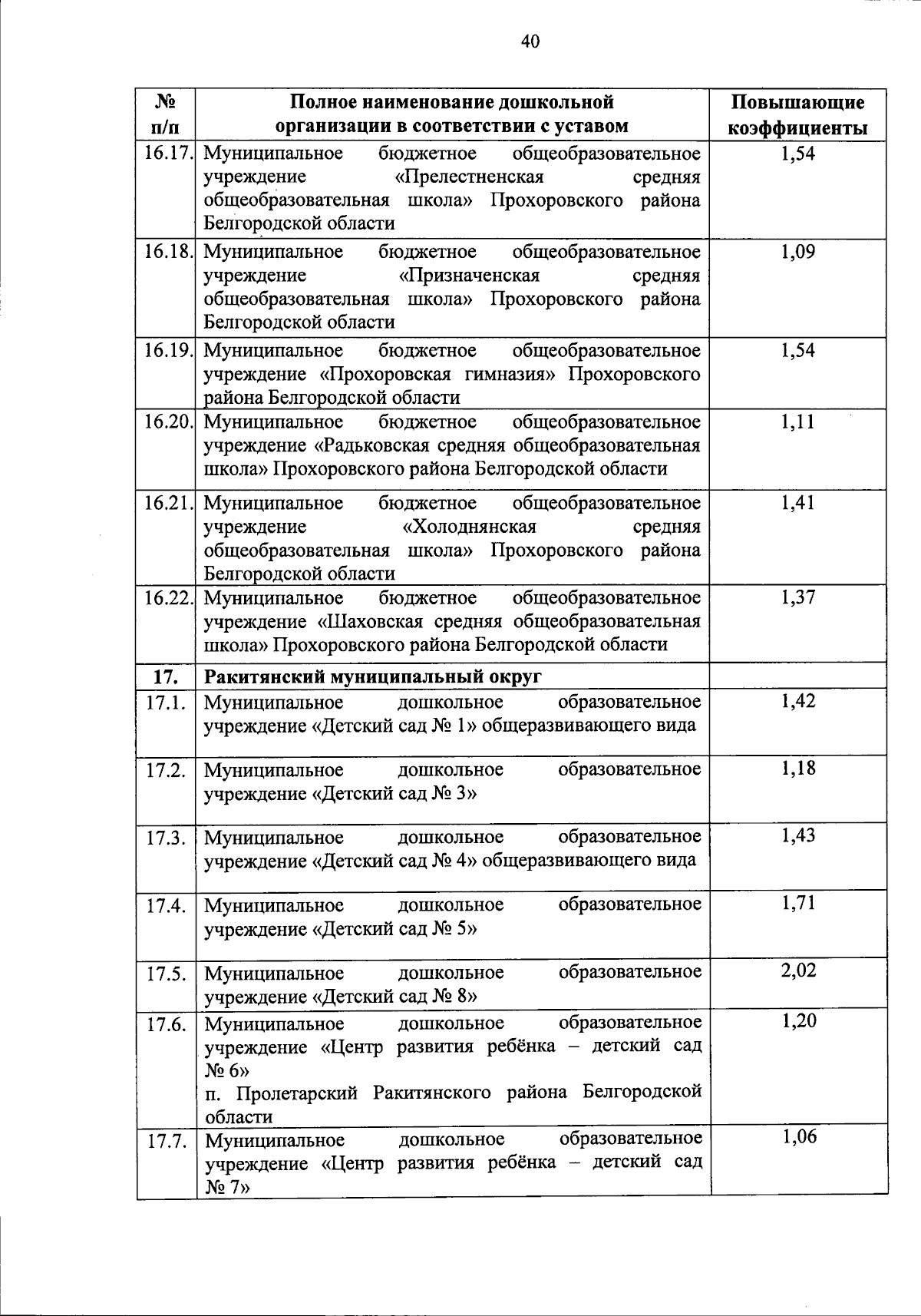 40

| № п/п | Полное наименование дошкольной организации в соответствии с уставом | Повышающие коэффициенты |
|---|---|---|
| 16.17. | Муниципальное бюджетное общеобразовательное учреждение «Прелестненская средняя общеобразовательная школа» Прохоровского района Белгородской области | 1,54 |
| 16.18. | Муниципальное бюджетное общеобразовательное учреждение «Призначенская средняя общеобразовательная школа» Прохоровского района Белгородской области | 1,09 |
| 16.19. | Муниципальное бюджетное общеобразовательное учреждение «Прохоровская гимназия» Прохоровского района Белгородской области | 1,54 |
| 16.20. | Муниципальное бюджетное общеобразовательное учреждение «Радьковская средняя общеобразовательная школа» Прохоровского района Белгородской области | 1,11 |
| 16.21. | Муниципальное бюджетное общеобразовательное учреждение «Холоднянская средняя общеобразовательная школа» Прохоровского района Белгородской области | 1,41 |
| 16.22. | Муниципальное бюджетное общеобразовательное учреждение «Шаховская средняя общеобразовательная школа» Прохоровского района Белгородской области | 1,37 |
| 17. | Ракитянский муниципальный округ | |
| 17.1. | Муниципальное дошкольное образовательное учреждение «Детский сад № 1» общеразвивающего вида | 1,42 |
| 17.2. | Муниципальное дошкольное образовательное учреждение «Детский сад № 3» | 1,18 |
| 17.3. | Муниципальное дошкольное образовательное учреждение «Детский сад № 4» общеразвивающего вида | 1,43 |
| 17.4. | Муниципальное дошкольное образовательное учреждение «Детский сад № 5» | 1,71 |
| 17.5. | Муниципальное дошкольное образовательное учреждение «Детский сад № 8» | 2,02 |
| 17.6. | Муниципальное дошкольное образовательное учреждение «Центр развития ребёнка – детский сад № 6» п. Пролетарский Ракитянского района Белгородской области | 1,20 |
| 17.7. | Муниципальное дошкольное образовательное учреждение «Центр развития ребёнка – детский сад № 7» | 1,06 |